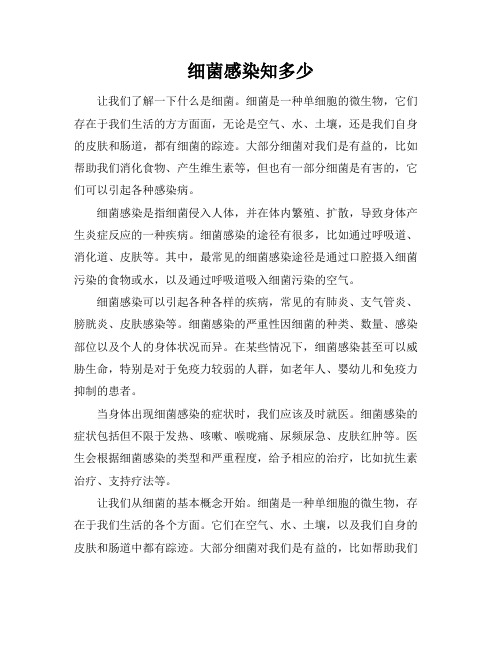 细菌感染知多少

让我们了解一下什么是细菌。细菌是一种单细胞的微生物，它们存在于我们生活的方方面面，无论是空气、水、土壤，还是我们自身的皮肤和肠道，都有细菌的踪迹。大部分细菌对我们是有益的，比如帮助我们消化食物、产生维生素等，但也有一部分细菌是有害的，它们可以引起各种感染病。

细菌感染是指细菌侵入人体，并在体内繁殖、扩散，导致身体产生炎症反应的一种疾病。细菌感染的途径有很多，比如通过呼吸道、消化道、皮肤等。其中，最常见的细菌感染途径是通过口腔摄入细菌污染的食物或水，以及通过呼吸道吸入细菌污染的空气。

细菌感染可以引起各种各样的疾病，常见的有肺炎、支气管炎、膀胱炎、皮肤感染等。细菌感染的严重性因细菌的种类、数量、感染部位以及个人的身体状况而异。在某些情况下，细菌感染甚至可以威胁生命，特别是对于免疫力较弱的人群，如老年人、婴幼儿和免疫力抑制的患者。

当身体出现细菌感染的症状时，我们应该及时就医。细菌感染的症状包括但不限于发热、咳嗽、喉咙痛、尿频尿急、皮肤红肿等。医生会根据细菌感染的类型和严重程度，给予相应的治疗，比如抗生素治疗、支持疗法等。

让我们从细菌的基本概念开始。细菌是一种单细胞的微生物，存在于我们生活的各个方面。它们在空气、水、土壤，以及我们自身的皮肤和肠道中都有踪迹。大部分细菌对我们是有益的，比如帮助我们